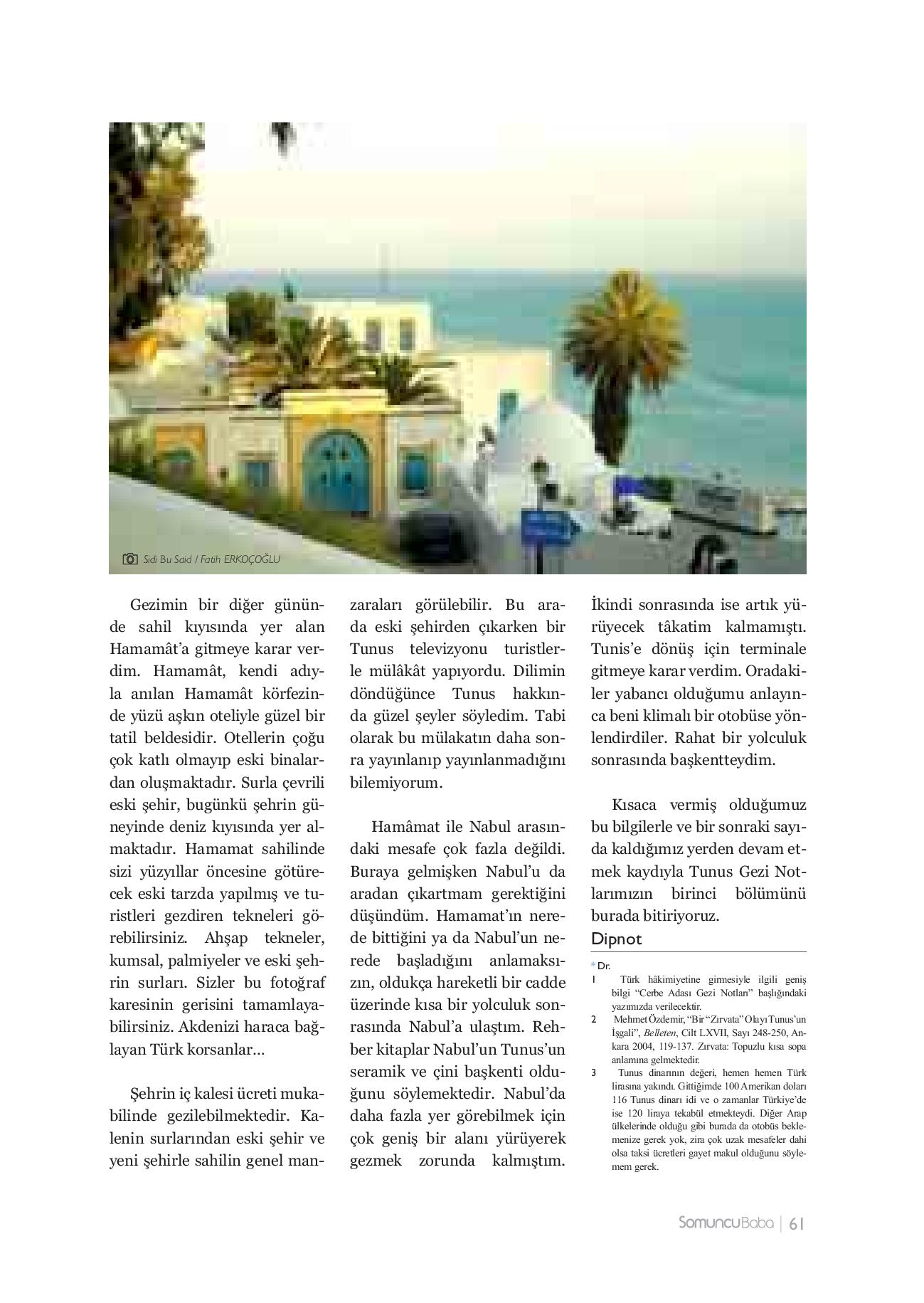 Sidi Bu Said / Fatih ERKOÇOĞLU

Gezimin bir diğer gününde sahil kıyısında yer alan Hamamât'a gitmeye karar verdim. Hamamât, kendi adıyla anılan Hamamât körfezinde yüzü aşkın oteliyle güzel bir tatil beldesidir. Otellerin çoğu çok katlı olmayıp eski binalardan oluşmaktadır. Surla çevrili eski şehir, bugünkü şehrin güneyinde deniz kıyısında yer almaktadır. Hamamat sahilinde sizi yüzyıllar öncesine götürecek eski tarzda yapılmış ve turistleri gezdiren tekneleri görebilirsiniz. Ahşap tekneler, kumsal, palmiyeler ve eski şehrin surları. Sizler bu fotoğraf karesinin gerisini tamamlayabilirsiniz. Akdenizi haraca bağlayan Türk korsanlar...

Şehrin iç kalesi ücreti mukabilinde gezilebilmektedir. Kalenin surlarından eski şehir ve yeni şehirle sahilin genel manzaraları görülebilir. Bu arada eski şehirden çıkarken bir Tunus televizyonu turistlerle mülâkât yapıyordu. Dilimin döndüğünce Tunus hakkında güzel şeyler söyledim. Tabi olarak bu mülakatın daha sonra yayınlanıp yayınlanmadığını bilemiyorum.

Hamâmat ile Nabul arasındaki mesafe çok fazla değildi. Buraya gelmişken Nabul'u da aradan çıkartmam gerektiğini düşündüm. Hamamat'ın nerede bittiğini ya da Nabul'un nerede başladığını anlamaksızın, oldukça hareketli bir cadde üzerinde kısa bir yolculuk sonrasında Nabul'a ulaştım. Rehber kitaplar Nabul'un Tunus'un seramik ve çini başkenti olduğunu söylemektedir. Nabul'da daha fazla yer görebilmek için çok geniş bir alanı yürüyerek gezmek zorunda kalmıştım.

İkindi sonrasında ise artık yürüyecek tâkatim kalmamıştı. Tunis'e dönüş için terminale gitmeye karar verdim. Oradakiler yabancı olduğumu anlayınca beni klimalı bir otobüse yönlendirdiler. Rahat bir yolculuk sonrasında başkentteydim.

Kısaca vermiş olduğumuz bu bilgilerle ve bir sonraki sayıda kaldığımız yerden devam etmek kaydıyla Tunus Gezi Notlarımızın birinci bölümünü burada bitiriyoruz.

Dipnot

* Dr.
1 Türk hâkimiyetine girmesiyle ilgili geniş bilgi "Cerbe Adası Gezi Notları" başlığındaki yazımızda verilecektir.
2 Mehmet Özdemir, "Bir "Zırvata" Olayı Tunus'un İşgali", Belleten, Cilt LXVII, Sayı 248-250, Ankara 2004, 119-137. Zırvata: Topuzlu kısa sopa anlamına gelmektedir.
3 Tunus dinarının değeri, hemen hemen Türk lirasına yakındı. Gittiğimde 100 Amerikan doları 116 Tunus dinarı idi ve o zamanlar Türkiye'de ise 120 liraya tekabül etmekteydi. Diğer Arap ülkelerinde olduğu gibi burada da otobüs beklemenize gerek yok, zira çok uzak mesafeler dahi olsa taksi ücretleri gayet makul olduğunu söylemem gerek.

SomuncuBaba | 61